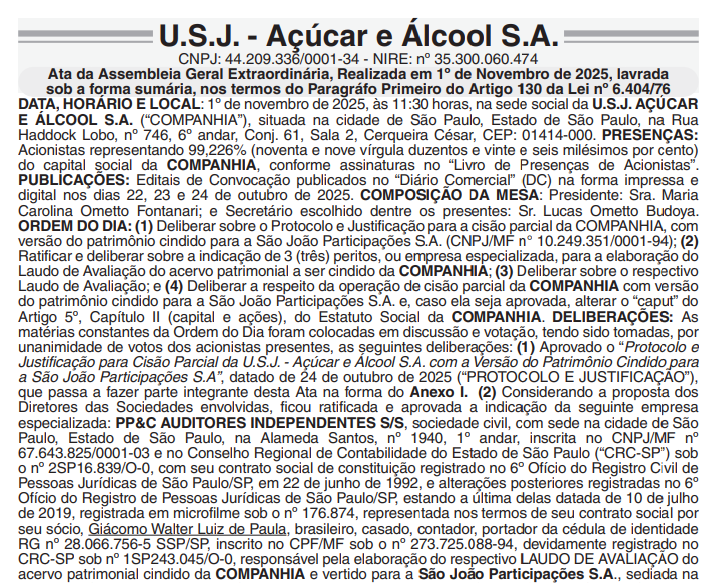 U.S.J. - Açúcar e Álcool S.A.

CNPJ: 44.209.336/0001-34 - NIRE: nº 35.300.060.474

Ata da Assembleia Geral Extraordinária, Realizada em 1º de Novembro de 2025, lavrada sob a forma sumária, nos termos do Paragráfo Primeiro do Artigo 130 da Lei nº 6.404/76

DATA, HORÁRIO E LOCAL: 1º de novembro de 2025, às 11:30 horas, na sede social da U.S.J. AÇÚCAR E ÁLCOOL S.A. ("COMPANHIA"), situada na cidade de São Paulo, Estado de São Paulo, na Rua Haddock Lobo, nº 746, 6º andar, Conj. 61, Sala 2, Cerqueira César, CEP: 01414-000. PRESENÇAS: Acionistas representando 99,226% (noventa e nove vírgula duzentos e vinte e seis milésimos por cento) do capital social da COMPANHIA, conforme assinaturas no "Livro de Presenças de Acionistas". PUBLICAÇÕES: Editais de Convocação publicados no "Diário Comercial" (DC) na forma impressa e digital nos dias 22, 23 e 24 de outubro de 2025. COMPOSIÇÃO DA MESA: Presidente: Sra. Maria Carolina Ometto Fontanari; e Secretário escolhido dentre os presentes: Sr. Lucas Ometto Budoya. ORDEM DO DIA: (1) Deliberar sobre o Protocolo e Justificação para a cisão parcial da COMPANHIA, com versão do patrimônio cindido para a São João Participações S.A. (CNPJ/MF nº 10.249.351/0001-94); (2) Ratificar e deliberar sobre a indicação de 3 (três) peritos, ou empresa especializada, para a elaboração do Laudo de Avaliação do acervo patrimonial a ser cindido da COMPANHIA; (3) Deliberar sobre o respectivo Laudo de Avaliação; e (4) Deliberar a respeito da operação de cisão parcial da COMPANHIA com versão do patrimônio cindido para a São João Participações S.A. e, caso ela seja aprovada, alterar o "caput" do Artigo 5º, Capítulo II (capital e ações), do Estatuto Social da COMPANHIA. DELIBERAÇÕES: As matérias constantes da Ordem do Dia foram colocadas em discussão e votação, tendo sido tomadas, por unanimidade de votos dos acionistas presentes, as seguintes deliberações: (1) Aprovado o "Protocolo e Justificação para Cisão Parcial da U.S.J. - Açúcar e Álcool S.A. com a Versão do Patrimônio Cindido para a São João Participações S.A", datado de 24 de outubro de 2025 ("PROTOCOLO E JUSTIFICAÇÃO"), que passa a fazer parte integrante desta Ata na forma do Anexo I. (2) Considerando a proposta dos Diretores das Sociedades envolvidas, ficou ratificada e aprovada a indicação da seguinte empresa especializada: PP&C AUDITORES INDEPENDENTES S/S, sociedade civil, com sede na cidade de São Paulo, Estado de São Paulo, na Alameda Santos, nº 1940, 1º andar, inscrita no CNPJ/MF nº 67.643.825/0001-03 e no Conselho Regional de Contabilidade do Estado de São Paulo ("CRC-SP") sob o nº 2SP16.839/O-0, com seu contrato social de constituição registrado no 6º Ofício do Registro Civil de Pessoas Jurídicas de São Paulo/SP, em 22 de junho de 1992, e alterações posteriores registradas no 6º Ofício do Registro de Pessoas Jurídicas de São Paulo/SP, estando a última delas datada de 10 de julho de 2019, registrada em microfilme sob o nº 176.874, representada nos termos de seu contrato social por seu sócio, Giácomo Walter Luiz de Paula, brasileiro, casado, contador, portador da cédula de identidade RG nº 28.066.756-5 SSP/SP, inscrito no CPF/MF sob o nº 273.725.088-94, devidamente registrado no CRC-SP sob nº 1SP243.045/O-0, responsável pela elaboração do respectivo LAUDO DE AVALIAÇÃO do acervo patrimonial cindido da COMPANHIA e vertido para a São João Participações S.A., sediada na